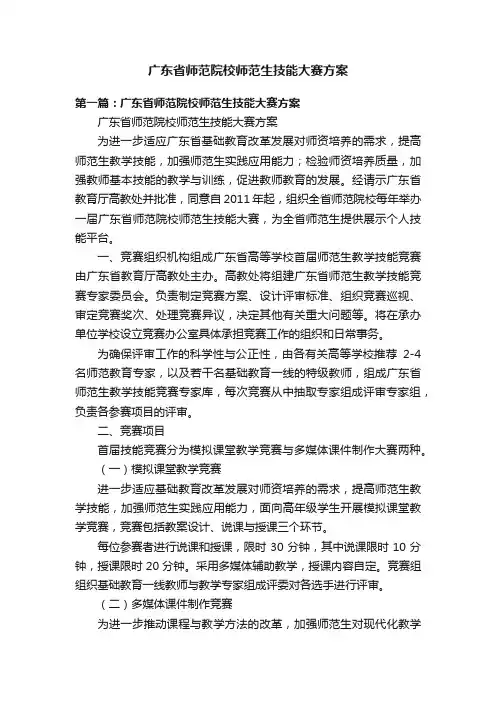 广东省师范院校师范生技能大赛方案

第一篇：广东省师范院校师范生技能大赛方案

广东省师范院校师范生技能大赛方案

为进一步适应广东省基础教育改革发展对师资培养的需求，提高师范生教学技能，加强师范生实践应用能力；检验师资培养质量，加强教师基本技能的教学与训练，促进教师教育的发展。经请示广东省教育厅高教处并批准，同意自2011年起，组织全省师范院校每年举办一届广东省师范院校师范生技能大赛，为全省师范生提供展示个人技能平台。

一、竞赛组织机构组成广东省高等学校首届师范生教学技能竞赛由广东省教育厅高教处主办。高教处将组建广东省师范生教学技能竞赛专家委员会。负责制定竞赛方案、设计评审标准、组织竞赛巡视、审定竞赛奖次、处理竞赛异议，决定其他有关重大问题等。将在承办单位学校设立竞赛办公室具体承担竞赛工作的组织和日常事务。

为确保评审工作的科学性与公正性，由各有关高等学校推荐 2-4 名师范教育专家，以及若干名基础教育一线的特级教师，组成广东省师范生教学技能竞赛专家库，每次竞赛从中抽取专家组成评审专家组，负责各参赛项目的评审。

二、竞赛项目

首届技能竞赛分为模拟课堂教学竞赛与多媒体课件制作大赛两种。

（一）模拟课堂教学竞赛

进一步适应基础教育改革发展对师资培养的需求，提高师范生教学技能，加强师范生实践应用能力，面向高年级学生开展模拟课堂教学竞赛，竞赛包括教案设计、说课与授课三个环节。

每位参赛者进行说课和授课，限时 30 分钟，其中说课限时 10 分钟，授课限时 20 分钟。采用多媒体辅助教学，授课内容自定。竞赛组组织基础教育一线教师与教学专家组成评委对各选手进行评审。

（二）多媒体课件制作竞赛

为进一步推动课程与教学方法的改革，加强师范生对现代化教学